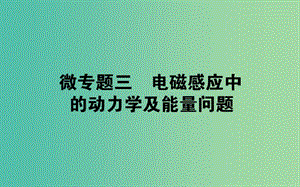 微专题三　电磁感应中的动力学及能量问题